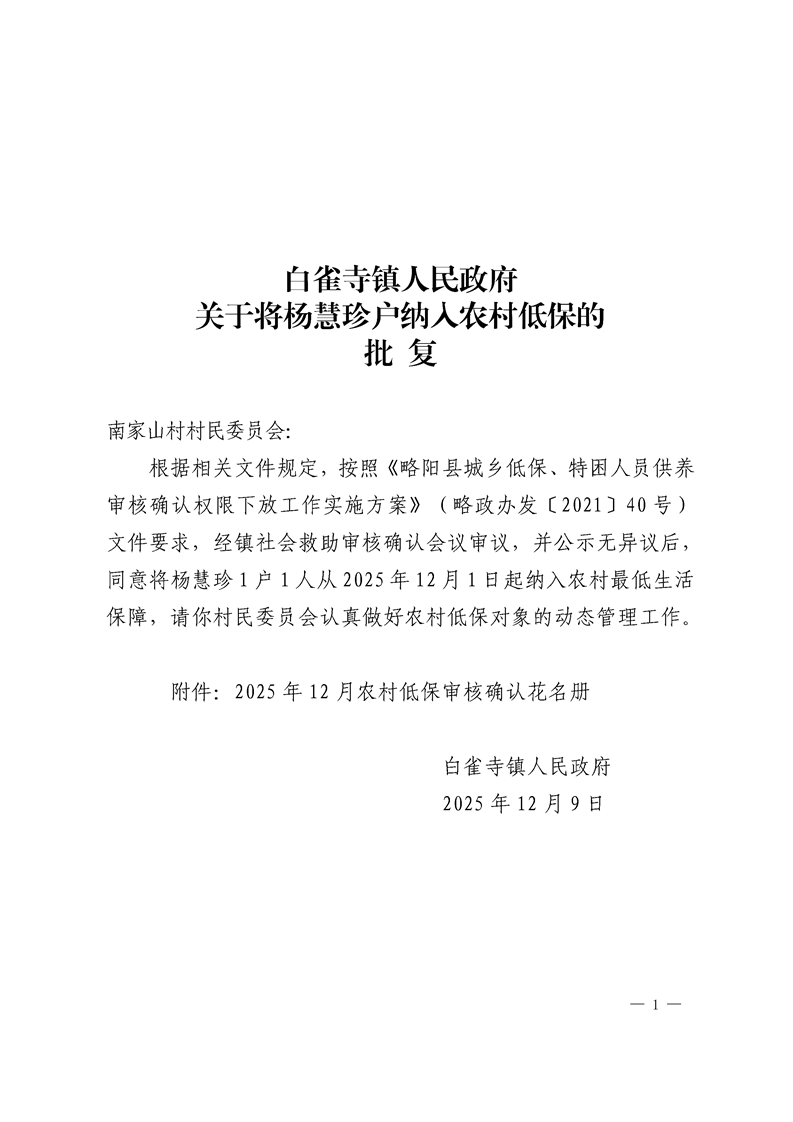 白雀寺镇人民政府
关于将杨慧珍户纳入农村低保的
批 复

南家山村村民委员会:

根据相关文件规定，按照《略阳县城乡低保、特困人员供养审核确认权限下放工作实施方案》（略政办发〔2021〕40号）文件要求，经镇社会救助审核确认会议审议，并公示无异议后，同意将杨慧珍1户1人从2025年12月1日起纳入农村最低生活保障，请你村民委员会认真做好农村低保对象的动态管理工作。

附件：2025年12月农村低保审核确认花名册

白雀寺镇人民政府
2025年12月9日

— 1 —